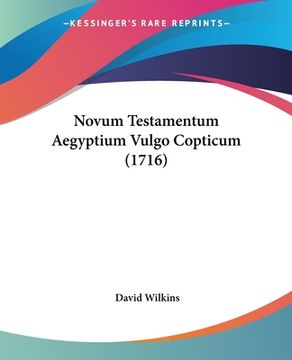 —KESSINGER'S RARE REPRINTS—

Novum Testamentum Aegyptium Vulgo Copticum (1716)

David Wilkins